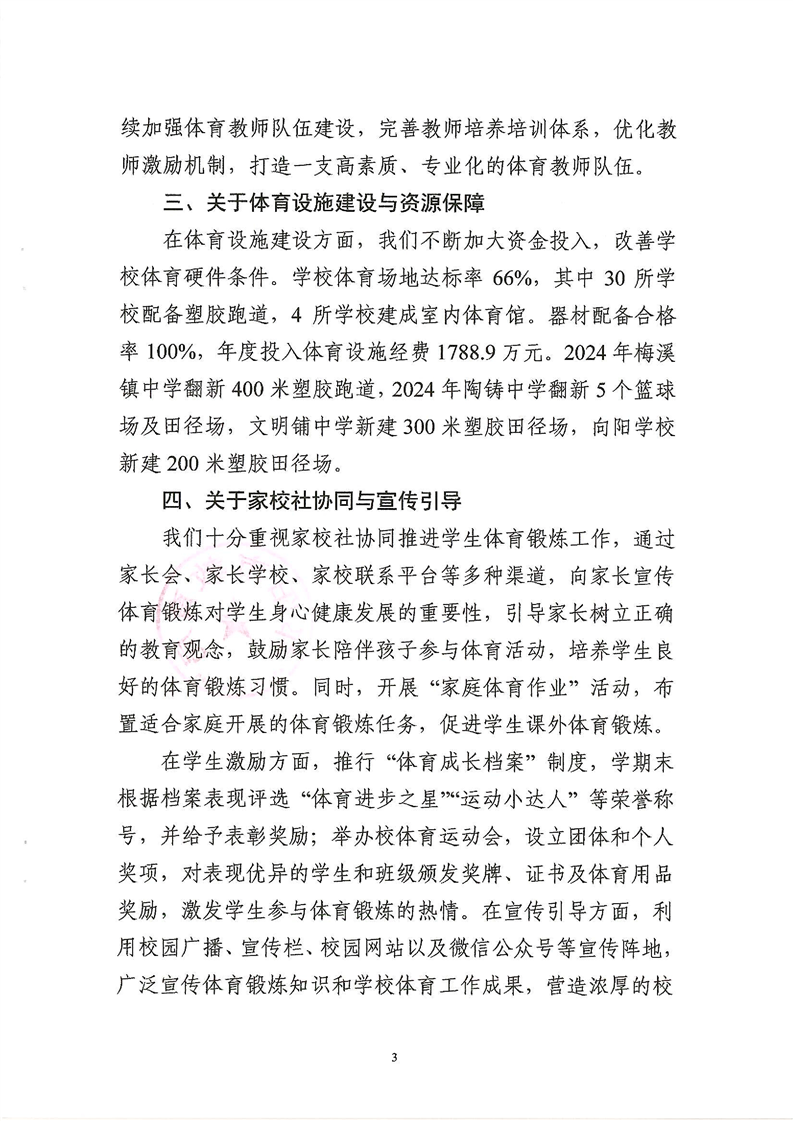 续加强体育教师队伍建设，完善教师培养培训体系，优化教师激励机制，打造一支高素质、专业化的体育教师队伍。

三、关于体育设施建设与资源保障

在体育设施建设方面，我们不断加大资金投入，改善学校体育硬件条件。学校体育场地达标率 66%，其中 30 所学校配备塑胶跑道，4 所学校建成室内体育馆。器材配备合格率 100%，年度投入体育设施经费 1788.9 万元。2024 年梅溪镇中学翻新 400 米塑胶跑道，2024 年陶铸中学翻新 5 个篮球场及田径场，文明铺中学新建 300 米塑胶田径场，向阳学校新建 200 米塑胶田径场。

四、关于家校社协同与宣传引导

我们十分重视家校社协同推进学生体育锻炼工作，通过家长会、家长学校、家校联系平台等多种渠道，向家长宣传体育锻炼对学生身心健康发展的重要性，引导家长树立正确的教育观念，鼓励家长陪伴孩子参与体育活动，培养学生良好的体育锻炼习惯。同时，开展“家庭体育作业”活动，布置适合家庭开展的体育锻炼任务，促进学生课外体育锻炼。

在学生激励方面，推行“体育成长档案”制度，学期末根据档案表现评选“体育进步之星”“运动小达人”等荣誉称号，并给予表彰奖励；举办校体育运动会，设立团体和个人奖项，对表现优异的学生和班级颁发奖牌、证书及体育用品奖励，激发学生参与体育锻炼的热情。在宣传引导方面，利用校园广播、宣传栏、校园网站以及微信公众号等宣传阵地，广泛宣传体育锻炼知识和学校体育工作成果，营造浓厚的校

3